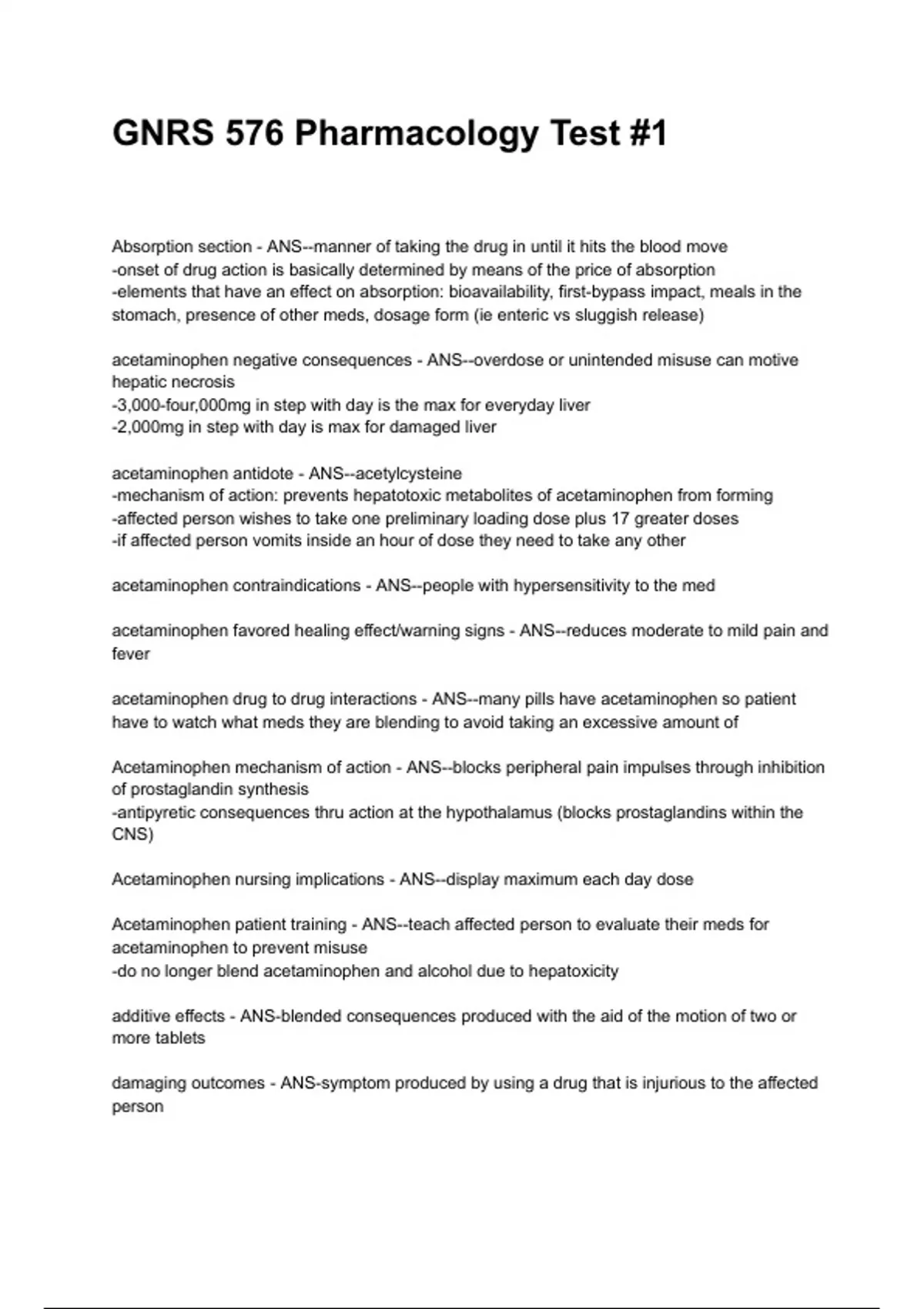 GNRS 576 Pharmacology Test #1

Absorption section - ANS--manner of taking the drug in until it hits the blood move
-onset of drug action is basically determined by means of the price of absorption
-elements that have an effect on absorption: bioavailability, first-bypass impact, meals in the stomach, presence of other meds, dosage form (ie enteric vs sluggish release)

acetaminophen negative consequences - ANS--overdose or unintended misuse can motive hepatic necrosis
-3,000-four,000mg in step with day is the max for everyday liver
-2,000mg in step with day is max for damaged liver

acetaminophen antidote - ANS--acetylcysteine
-mechanism of action: prevents hepatotoxic metabolites of acetaminophen from forming
-affected person wishes to take one preliminary loading dose plus 17 greater doses
-if affected person vomits inside an hour of dose they need to take any other

acetaminophen contraindications - ANS--people with hypersensitivity to the med

acetaminophen favored healing effect/warning signs - ANS--reduces moderate to mild pain and fever

acetaminophen drug to drug interactions - ANS--many pills have acetaminophen so patient have to watch what meds they are blending to avoid taking an excessive amount of

Acetaminophen mechanism of action - ANS--blocks peripheral pain impulses through inhibition of prostaglandin synthesis
-antipyretic consequences thru action at the hypothalamus (blocks prostaglandins within the CNS)

Acetaminophen nursing implications - ANS--display maximum each day dose

Acetaminophen patient training - ANS--teach affected person to evaluate their meds for acetaminophen to prevent misuse
-do no longer blend acetaminophen and alcohol due to hepatoxicity

additive effects - ANS-blended consequences produced with the aid of the motion of two or more tablets

damaging outcomes - ANS-symptom produced by using a drug that is injurious to the affected person